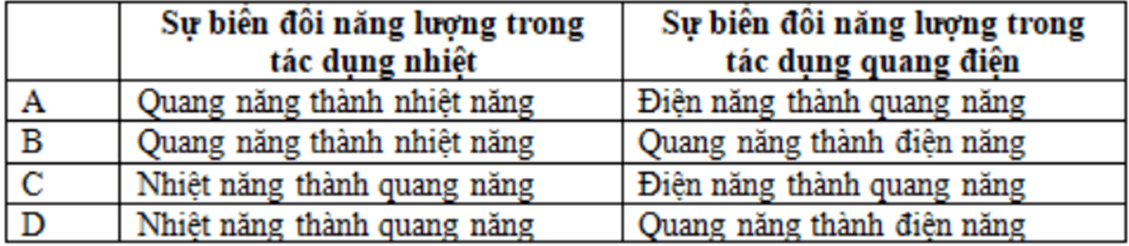 | | Sự biến đổi năng lượng trong tác dụng nhiệt | Sự biến đổi năng lượng trong tác dụng quang điện |
|---|---|---|
| A | Quang năng thành nhiệt năng | Điện năng thành quang năng |
| B | Quang năng thành nhiệt năng | Quang năng thành điện năng |
| C | Nhiệt năng thành quang năng | Điện năng thành quang năng |
| D | Nhiệt năng thành quang năng | Quang năng thành điện năng |